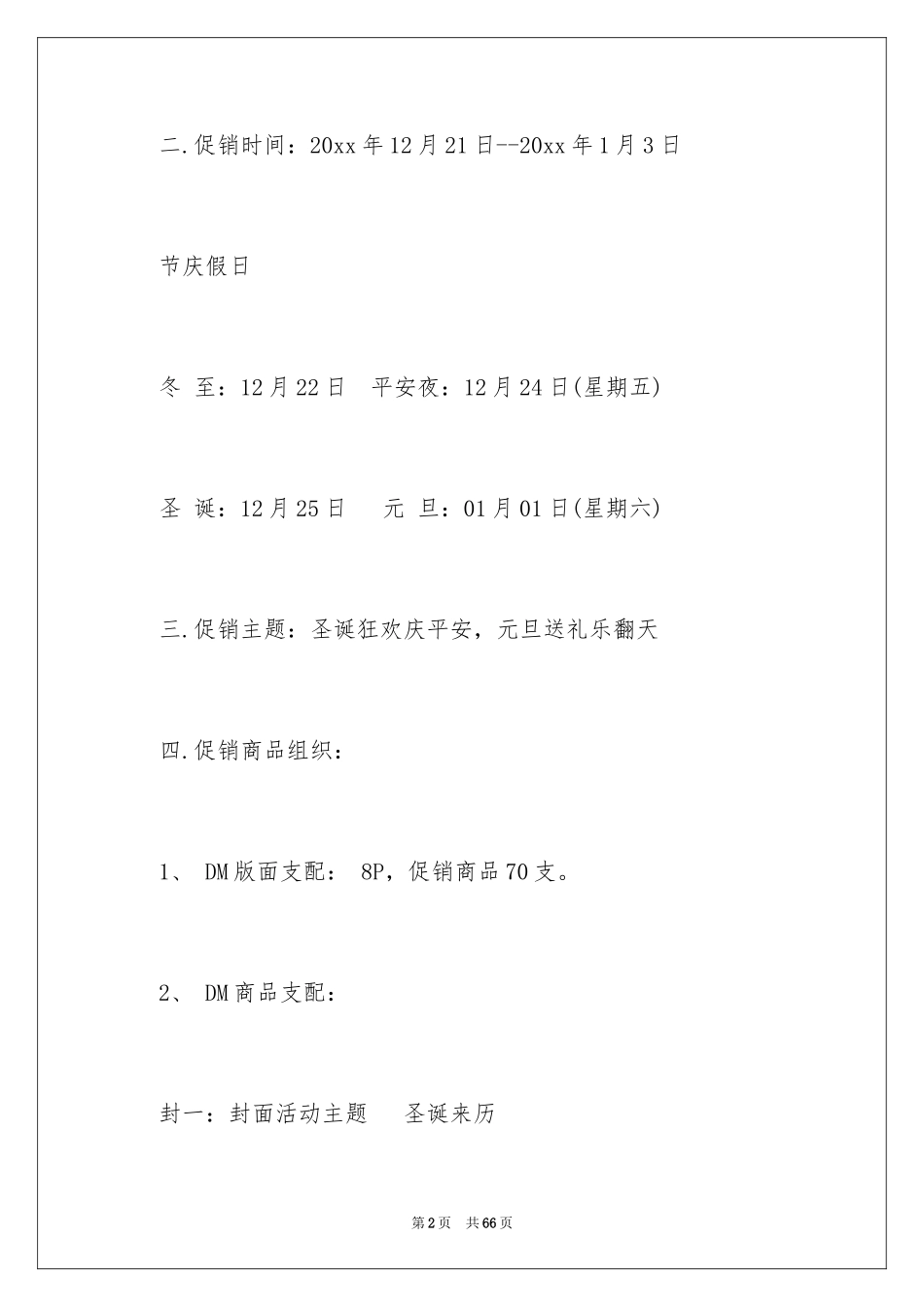 二.促销时间：20xx 年 12 月 21 日--20xx 年 1 月 3 日

节庆假日

冬 至：12 月 22 日　平安夜：12 月 24 日(星期五)

圣 诞：12 月 25 日　　元 旦：01 月 01 日(星期六)

三.促销主题：圣诞狂欢庆平安，元旦送礼乐翻天

四.促销商品组织：

1、 DM 版面支配： 8P，促销商品 70 支。

2、 DM 商品支配：

封一：封面活动主题　　圣诞来历

第 2 页　共 66 页